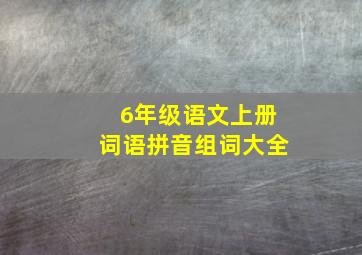 6年级语文上册
词语拼音组词大全